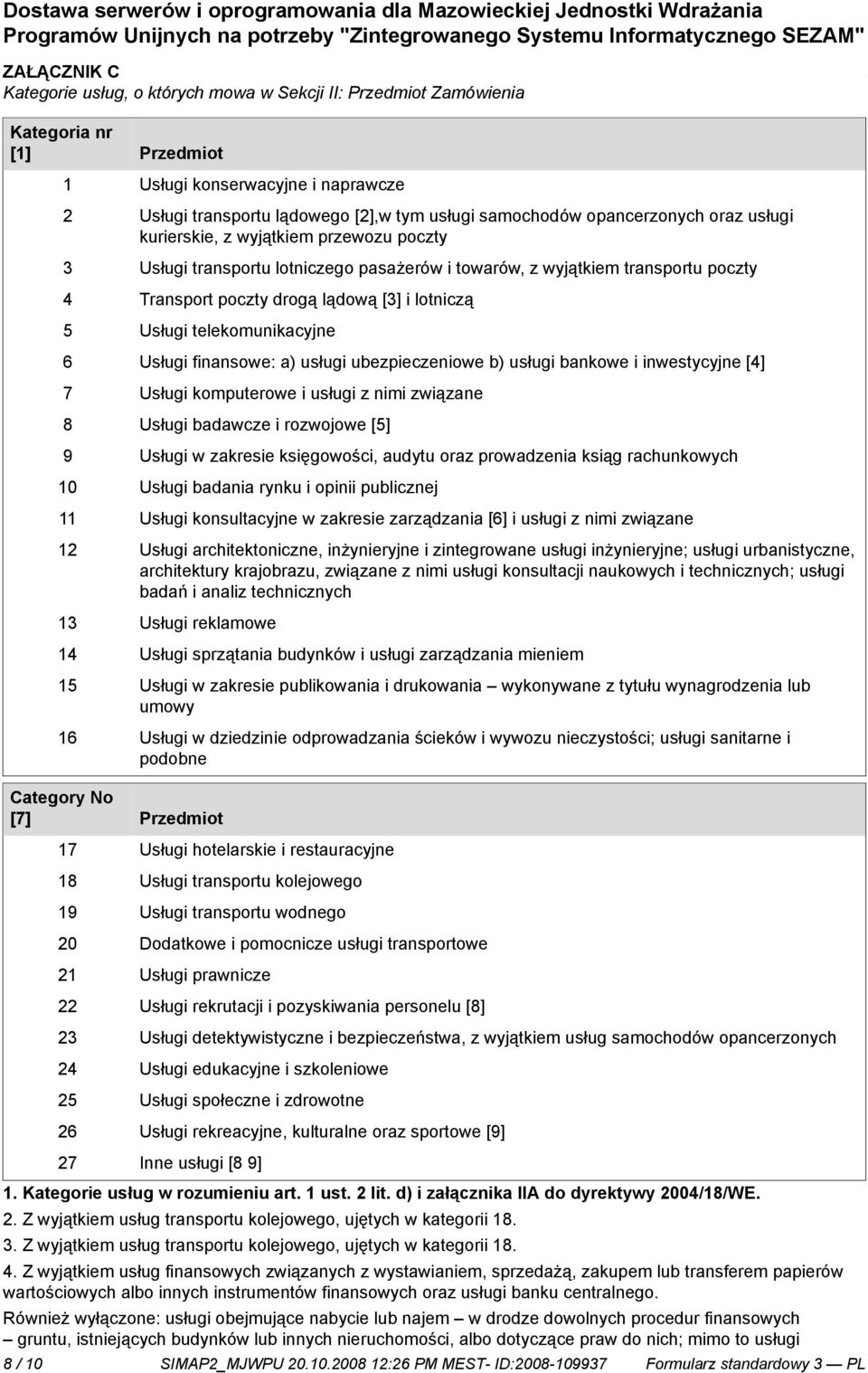 Dostawa serwerów i oprogramowania dla Mazowieckiej Jednostki Wdrażania Programów Unijnych na potrzeby "Zintegrowanego Systemu Informatycznego SEZAM"

ZAŁĄCZNIK C
Kategorie usług, o których mowa w Sekcji II: Przedmiot Zamówienia

| Kategoria nr [1] | Przedmiot |
|---|---|
| 1 | Usługi konserwacyjne i naprawcze |
| 2 | Usługi transportu lądowego [2],w tym usługi samochodów opancerzonych oraz usługi kurierskie, z wyjątkiem przewozu poczty |
| 3 | Usługi transportu lotniczego pasażerów i towarów, z wyjątkiem transportu poczty |
| 4 | Transport poczty drogą lądową [3] i lotniczą |
| 5 | Usługi telekomunikacyjne |
| 6 | Usługi finansowe: a) usługi ubezpieczeniowe b) usługi bankowe i inwestycyjne [4] |
| 7 | Usługi komputerowe i usługi z nimi związane |
| 8 | Usługi badawcze i rozwojowe [5] |
| 9 | Usługi w zakresie księgowości, audytu oraz prowadzenia ksiąg rachunkowych |
| 10 | Usługi badania rynku i opinii publicznej |
| 11 | Usługi konsultacyjne w zakresie zarządzania [6] i usługi z nimi związane |
| 12 | Usługi architektoniczne, inżynieryjne i zintegrowane usługi inżynieryjne; usługi urbanistyczne, architektury krajobrazu, związane z nimi usługi konsultacji naukowych i technicznych; usługi badań i analiz technicznych |
| 13 | Usługi reklamowe |
| 14 | Usługi sprzątania budynków i usługi zarządzania mieniem |
| 15 | Usługi w zakresie publikowania i drukowania – wykonywane z tytułu wynagrodzenia lub umowy |
| 16 | Usługi w dziedzinie odprowadzania ścieków i wywozu nieczystości; usługi sanitarne i podobne |

| Category No [7] | Przedmiot |
|---|---|
| 17 | Usługi hotelarskie i restauracyjne |
| 18 | Usługi transportu kolejowego |
| 19 | Usługi transportu wodnego |
| 20 | Dodatkowe i pomocnicze usługi transportowe |
| 21 | Usługi prawnicze |
| 22 | Usługi rekrutacji i pozyskiwania personelu [8] |
| 23 | Usługi detektywistyczne i bezpieczeństwa, z wyjątkiem usług samochodów opancerzonych |
| 24 | Usługi edukacyjne i szkoleniowe |
| 25 | Usługi społeczne i zdrowotne |
| 26 | Usługi rekreacyjne, kulturalne oraz sportowe [9] |
| 27 | Inne usługi [8 9] |

1. Kategorie usług w rozumieniu art. 1 ust. 2 lit. d) i załącznika IIA do dyrektywy 2004/18/WE.
2. Z wyjątkiem usług transportu kolejowego, ujętych w kategorii 18.
3. Z wyjątkiem usług transportu kolejowego, ujętych w kategorii 18.
4. Z wyjątkiem usług finansowych związanych z wystawianiem, sprzedażą, zakupem lub transferem papierów wartościowych albo innych instrumentów finansowych oraz usługi banku centralnego.
Również wyłączone: usługi obejmujące nabycie lub najem – w drodze dowolnych procedur finansowych – gruntu, istniejących budynków lub innych nieruchomości, albo dotyczące praw do nich; mimo to usługi

8 / 10 SIMAP2_MJWPU 20.10.2008 12:26 PM MEST- ID:2008-109937 Formularz standardowy 3 — PL